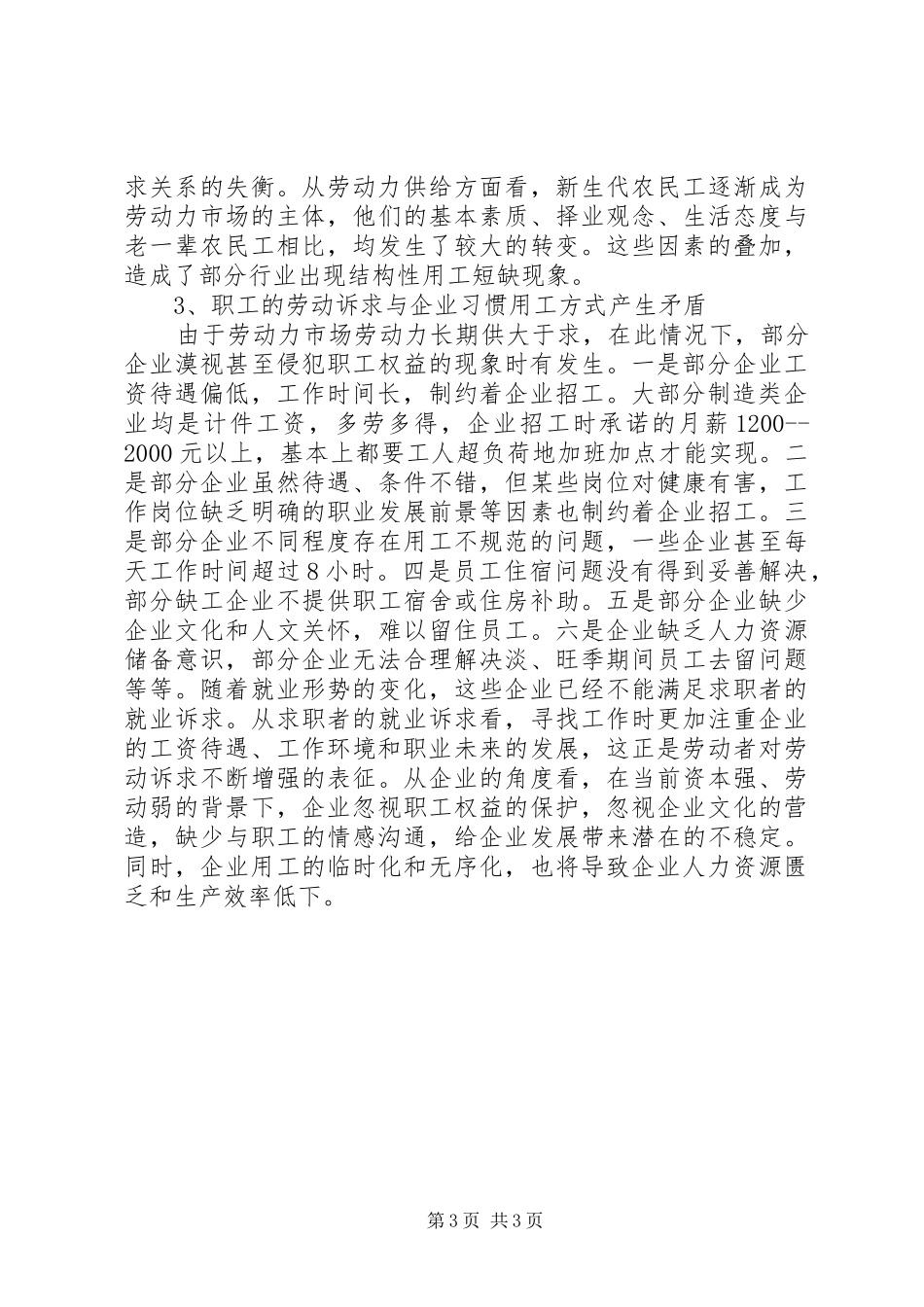 求关系的失衡。从劳动力供给方面看，新生代农民工逐渐成为劳动力市场的主体，他们的基本素质、择业观念、生活态度与老一辈农民工相比，均发生了较大的转变。这些因素的叠加，造成了部分行业出现结构性用工短缺现象。

3、职工的劳动诉求与企业习惯用工方式产生矛盾

由于劳动力市场劳动力长期供大于求，在此情况下，部分企业漠视甚至侵犯职工权益的现象时有发生。一是部分企业工资待遇偏低，工作时间长，制约着企业招工。大部分制造类企业均是计件工资，多劳多得，企业招工时承诺的月薪1200--2000元以上，基本上都要工人超负荷地加班加点才能实现。二是部分企业虽然待遇、条件不错，但某些岗位对健康有害，工作岗位缺乏明确的职业发展前景等因素也制约着企业招工。三是部分企业不同程度存在用工不规范的问题，一些企业甚至每天工作时间超过8小时。四是员工住宿问题没有得到妥善解决，部分缺工企业不提供职工宿舍或住房补助。五是部分企业缺少企业文化和人文关怀，难以留住员工。六是企业缺乏人力资源储备意识，部分企业无法合理解决淡、旺季期间员工去留问题等等。随着就业形势的变化，这些企业已经不能满足求职者的就业诉求。从求职者的就业诉求看，寻找工作时更加注重企业的工资待遇、工作环境和职业未来的发展，这正是劳动者对劳动诉求不断增强的表征。从企业的角度看，在当前资本强、劳动弱的背景下，企业忽视职工权益的保护，忽视企业文化的营造，缺少与职工的情感沟通，给企业发展带来潜在的不稳定。同时，企业用工的临时化和无序化，也将导致企业人力资源匮乏和生产效率低下。

第3页 共3页